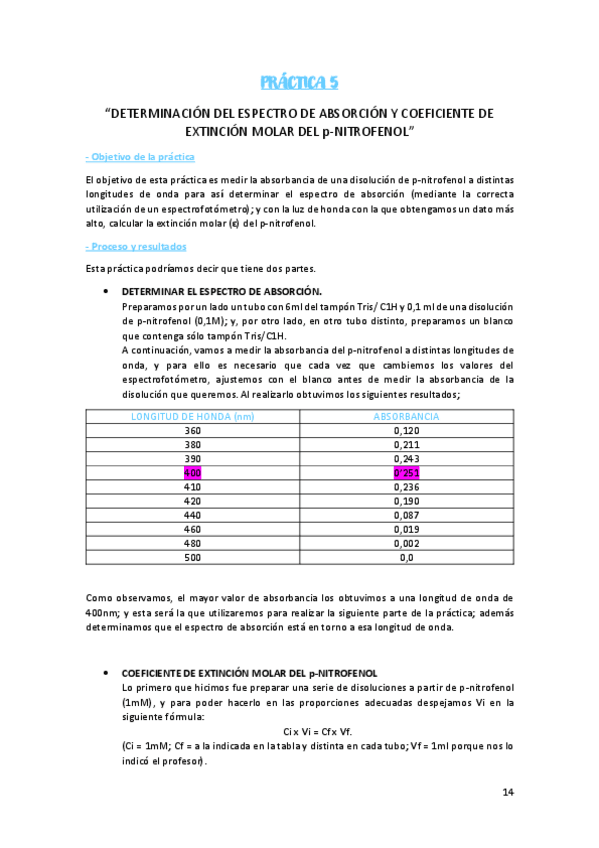 PRÁCTICA 5

"DETERMINACIÓN DEL ESPECTRO DE ABSORCIÓN Y COEFICIENTE DE EXTINCIÓN MOLAR DEL p-NITROFENOL"

- Objetivo de la práctica

El objetivo de esta práctica es medir la absorbancia de una disolución de p-nitrofenol a distintas longitudes de onda para así determinar el espectro de absorción (mediante la correcta utilización de un espectrofotómetro); y con la luz de honda con la que obtengamos un dato más alto, calcular la extinción molar (ε) del p-nitrofenol.

- Proceso y resultados

Esta práctica podríamos decir que tiene dos partes.

• DETERMINAR EL ESPECTRO DE ABSORCIÓN.
Preparamos por un lado un tubo con 6ml del tampón Tris/ C1H y 0,1 ml de una disolución de p-nitrofenol (0,1M); y, por otro lado, en otro tubo distinto, preparamos un blanco que contenga sólo tampón Tris/C1H.
A continuación, vamos a medir la absorbancia del p-nitrofenol a distintas longitudes de onda, y para ello es necesario que cada vez que cambiemos los valores del espectrofotómetro, ajustemos con el blanco antes de medir la absorbancia de la disolución que queremos. Al realizarlo obtuvimos los siguientes resultados;

| LONGITUD DE HONDA (nm) | ABSORBANCIA |
|---|---|
| 360 | 0,120 |
| 380 | 0,211 |
| 390 | 0,243 |
| 400 | 0'251 |
| 410 | 0,236 |
| 420 | 0,190 |
| 440 | 0,087 |
| 460 | 0,019 |
| 480 | 0,002 |
| 500 | 0,0 |

Como observamos, el mayor valor de absorbancia los obtuvimos a una longitud de onda de 400nm; y esta será la que utilizaremos para realizar la siguiente parte de la práctica; además determinamos que el espectro de absorción está en torno a esa longitud de onda.

• COEFICIENTE DE EXTINCIÓN MOLAR DEL p-NITROFENOL
Lo primero que hicimos fue preparar una serie de disoluciones a partir de p-nitrofenol (1mM), y para poder hacerlo en las proporciones adecuadas despejamos Vi en la siguiente fórmula:
Ci x Vi = Cf x Vf.
(Ci = 1mM; Cf = a la indicada en la tabla y distinta en cada tubo; Vf = 1ml porque nos lo indicó el profesor).

14